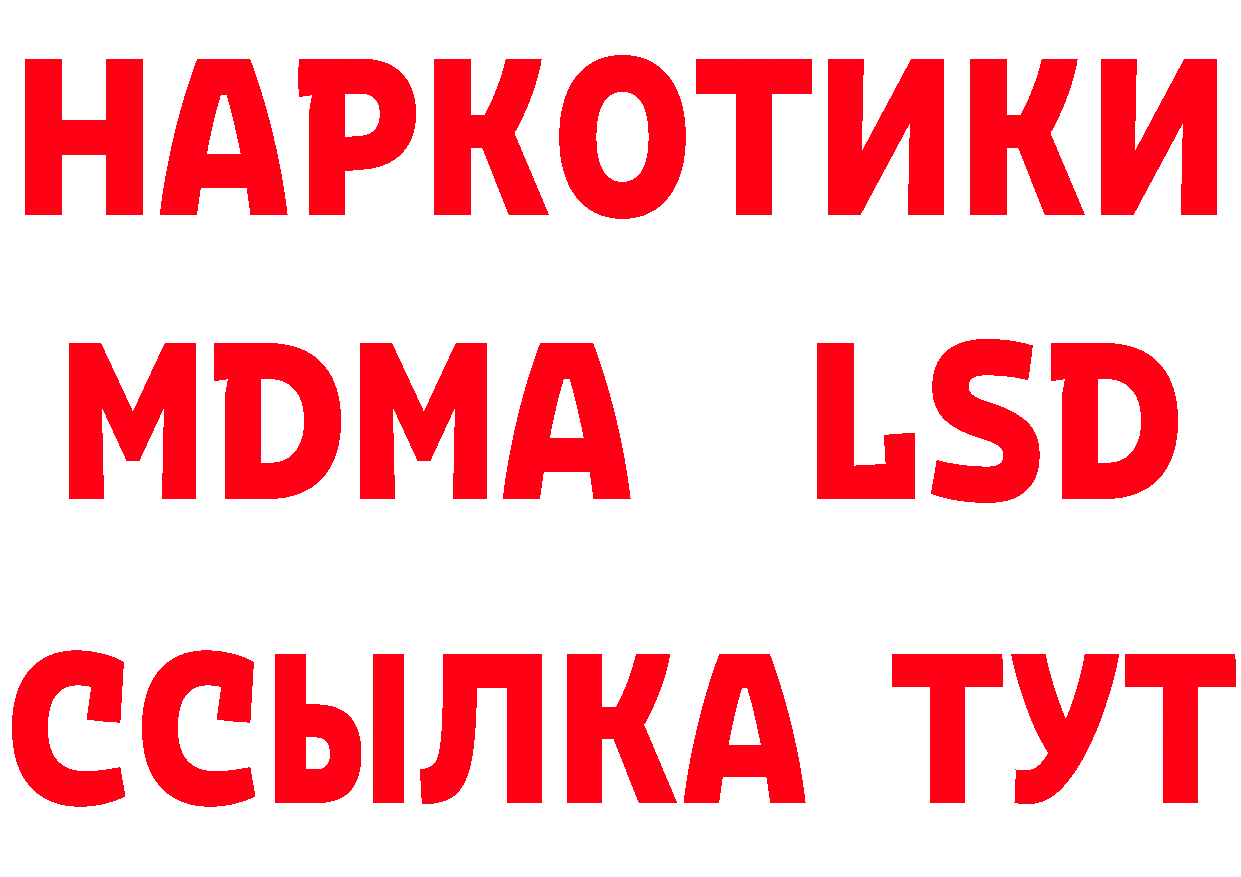 НАРКОТИКИ
MDMA LSD
ССЫЛКА ТУТ